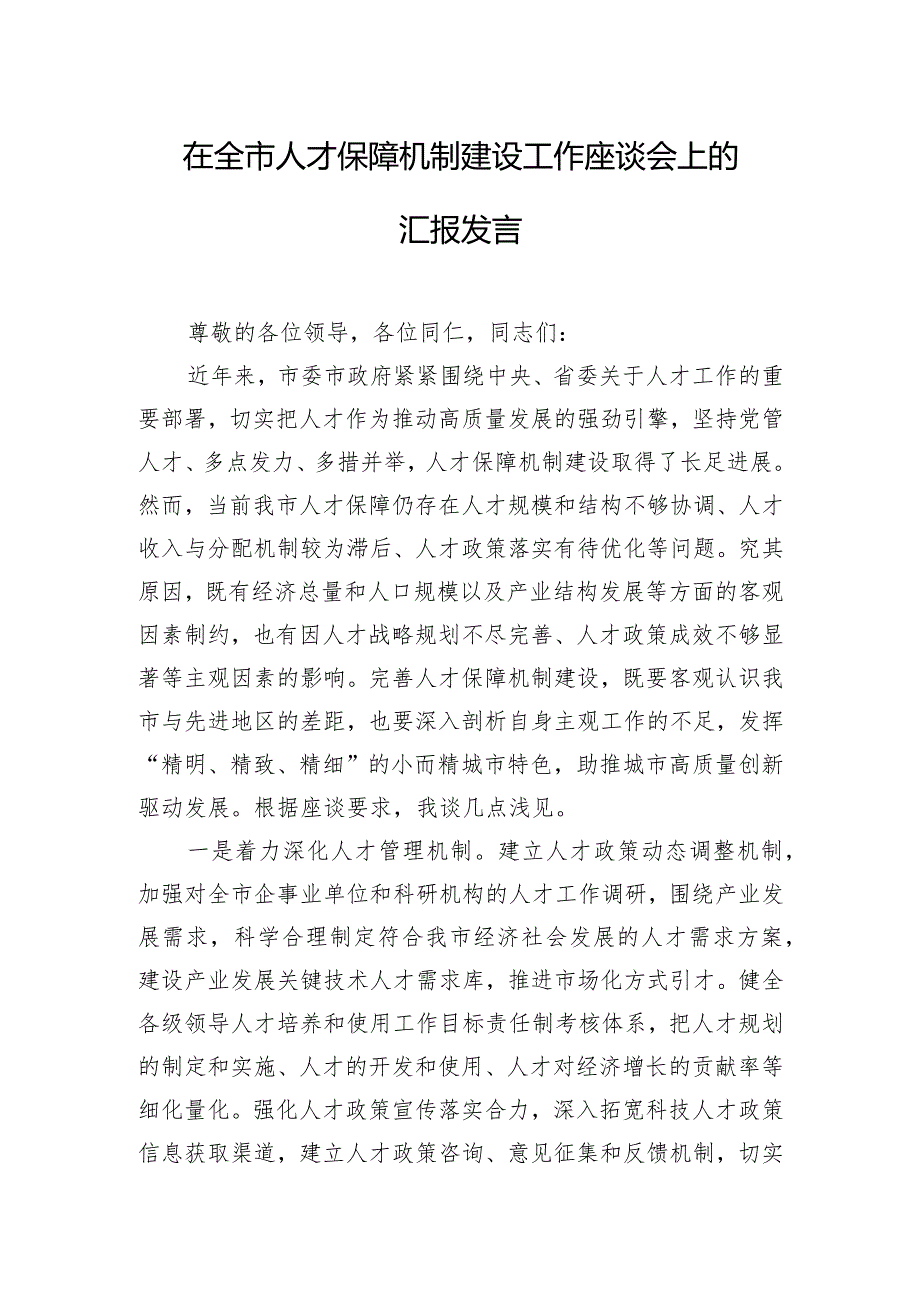 在全市人才保障机制建设工作座谈会上的汇报发言

尊敬的各位领导，各位同仁，同志们：

近年来，市委市政府紧紧围绕中央、省委关于人才工作的重要部署，切实把人才作为推动高质量发展的强劲引擎，坚持党管人才、多点发力、多措并举，人才保障机制建设取得了长足进展。然而，当前我市人才保障仍存在人才规模和结构不够协调、人才收入与分配机制较为滞后、人才政策落实有待优化等问题。究其原因，既有经济总量和人口规模以及产业结构发展等方面的客观因素制约，也有因人才战略规划不尽完善、人才政策成效不够显著等主观因素的影响。完善人才保障机制建设，既要客观认识我市与先进地区的差距，也要深入剖析自身主观工作的不足，发挥“精明、精致、精细”的小而精城市特色，助推城市高质量创新驱动发展。根据座谈要求，我谈几点浅见。

一是着力深化人才管理机制。建立人才政策动态调整机制，加强对全市企事业单位和科研机构的人才工作调研，围绕产业发展需求，科学合理制定符合我市经济社会发展的人才需求方案，建设产业发展关键技术人才需求库，推进市场化方式引才。健全各级领导人才培养和使用工作目标责任制考核体系，把人才规划的制定和实施、人才的开发和使用、人才对经济增长的贡献率等细化量化。强化人才政策宣传落实合力，深入拓宽科技人才政策信息获取渠道，建立人才政策咨询、意见征集和反馈机制，切实